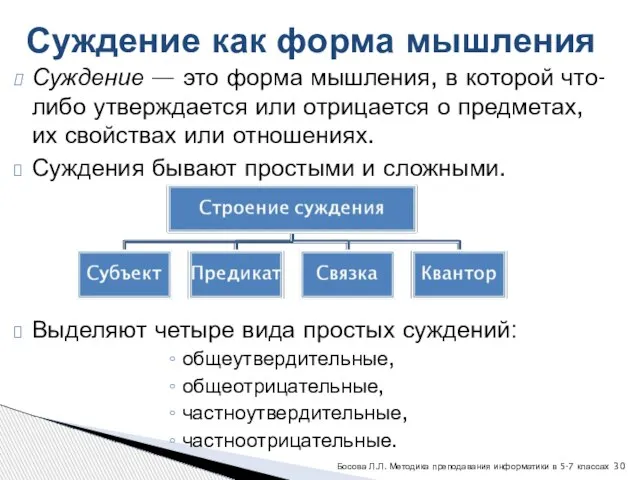 Суждение как форма мышления

Суждение — это форма мышления, в которой что-либо утверждается или отрицается о предметах, их свойствах или отношениях.

Суждения бывают простыми и сложными.

Строение суждения

Субъект

Предикат

Связка

Квантор

Выделяют четыре вида простых суждений:

◦ общеутвердительные,
◦ общеотрицательные,
◦ частноутвердительные,
◦ частноотрицательные.

Босова Л.Л. Методика преподавания информатики в 5-7 классах 30